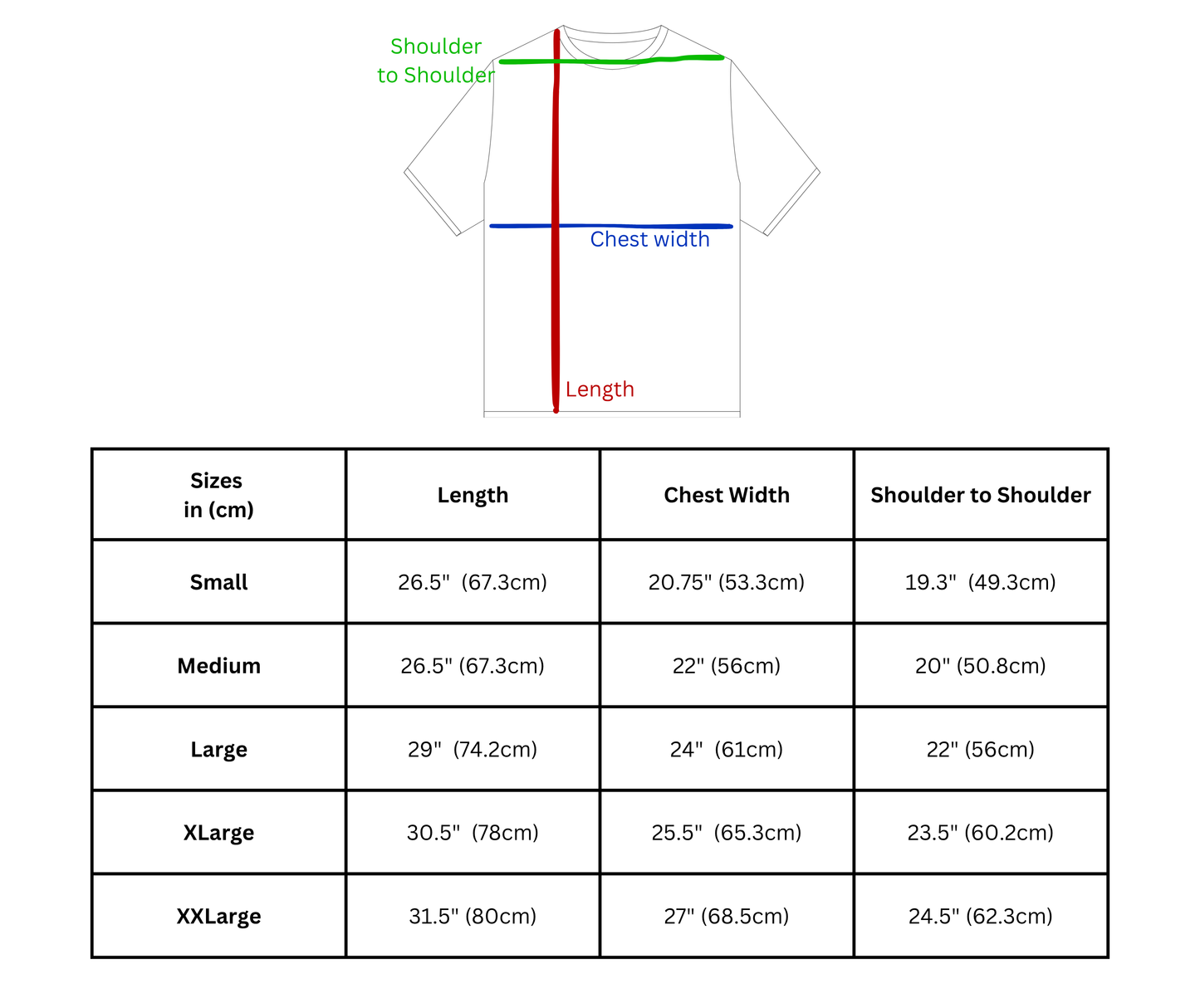 Shoulder to Shoulder

Chest width

Length

| Sizes in (cm) | Length | Chest Width | Shoulder to Shoulder |
|---|---|---|---|
| Small | 26.5" (67.3cm) | 20.75" (53.3cm) | 19.3" (49.3cm) |
| Medium | 26.5" (67.3cm) | 22" (56cm) | 20" (50.8cm) |
| Large | 29" (74.2cm) | 24" (61cm) | 22" (56cm) |
| XLarge | 30.5" (78cm) | 25.5" (65.3cm) | 23.5" (60.2cm) |
| XXLarge | 31.5" (80cm) | 27" (68.5cm) | 24.5" (62.3cm) |